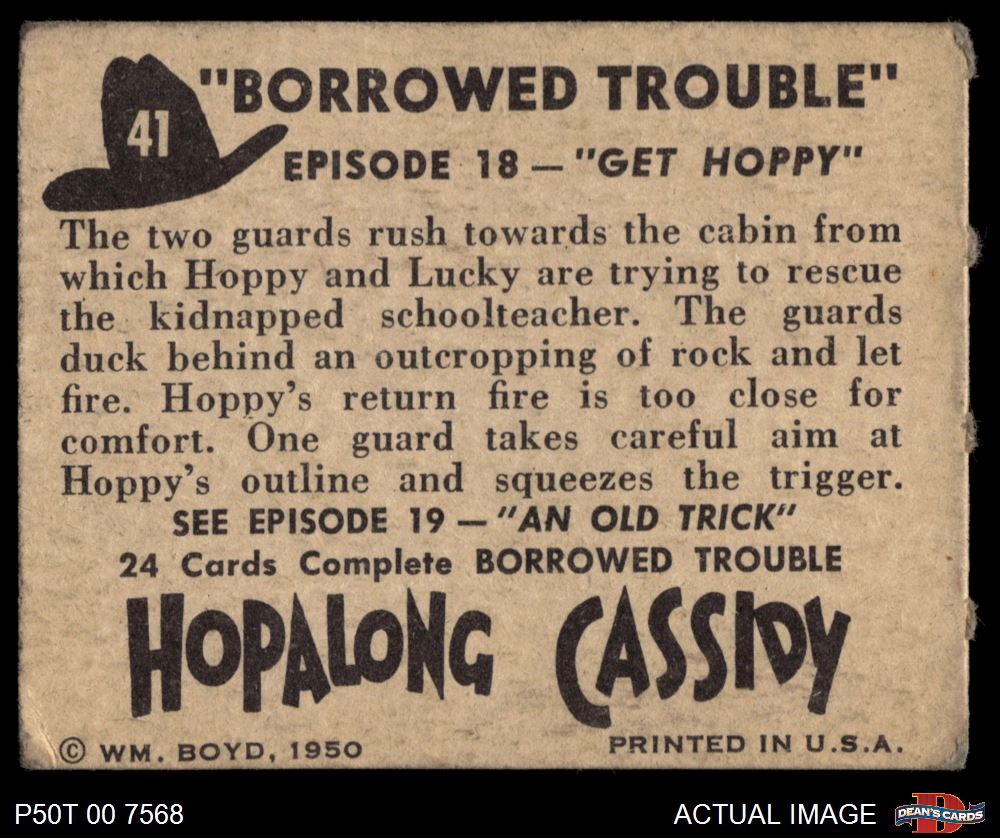 41

"BORROWED TROUBLE"

EPISODE 18 — "GET HOPPY"

The two guards rush towards the cabin from which Hoppy and Lucky are trying to rescue the kidnapped schoolteacher. The guards duck behind an outcropping of rock and let fire. Hoppy's return fire is too close for comfort. One guard takes careful aim at Hoppy's outline and squeezes the trigger.

SEE EPISODE 19 — "AN OLD TRICK"

24 Cards Complete BORROWED TROUBLE

HOPALONG CASSIDY

© WM. BOYD, 1950

PRINTED IN U.S.A.

P50T 00 7568

ACTUAL IMAGE

DEAN'S CARDS